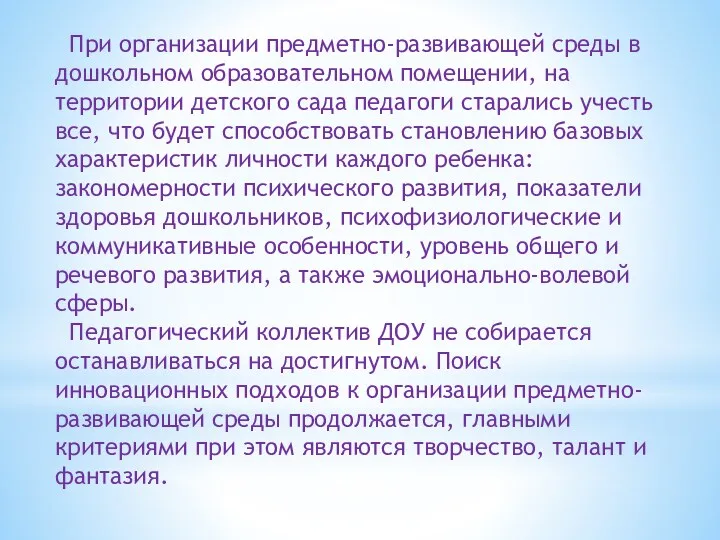 При организации предметно-развивающей среды в дошкольном образовательном помещении, на территории детского сада педагоги старались учесть все, что будет способствовать становлению базовых характеристик личности каждого ребенка: закономерности психического развития, показатели здоровья дошкольников, психофизиологические и коммуникативные особенности, уровень общего и речевого развития, а также эмоционально-волевой сферы.

Педагогический коллектив ДОУ не собирается останавливаться на достигнутом. Поиск инновационных подходов к организации предметно-развивающей среды продолжается, главными критериями при этом являются творчество, талант и фантазия.